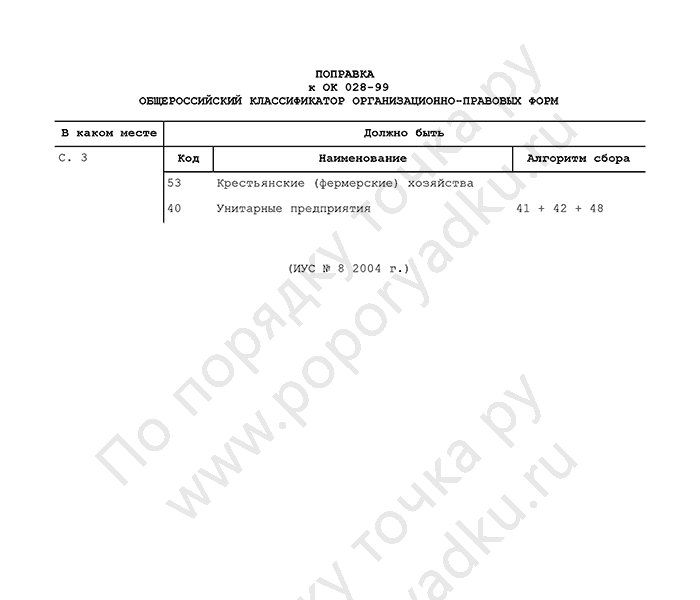 ПОПРАВКА
к ОК 028-99
ОБЩЕРОССИЙСКИЙ КЛАССИФИКАТОР ОРГАНИЗАЦИОННО-ПРАВОВЫХ ФОРМ

| В каком месте | Должно быть | | |
|---|---|---|---|
| С. 3 | Код | Наименование | Алгоритм сбора |
| | 53 | Крестьянские (фермерские) хозяйства | |
| | 40 | Унитарные предприятия | 41 + 42 + 48 |

(ИУС № 8 2004 г.)

По порядку точка ру
www.poporyadku.ru
По порядку точка ру
www.poporyadku.ru